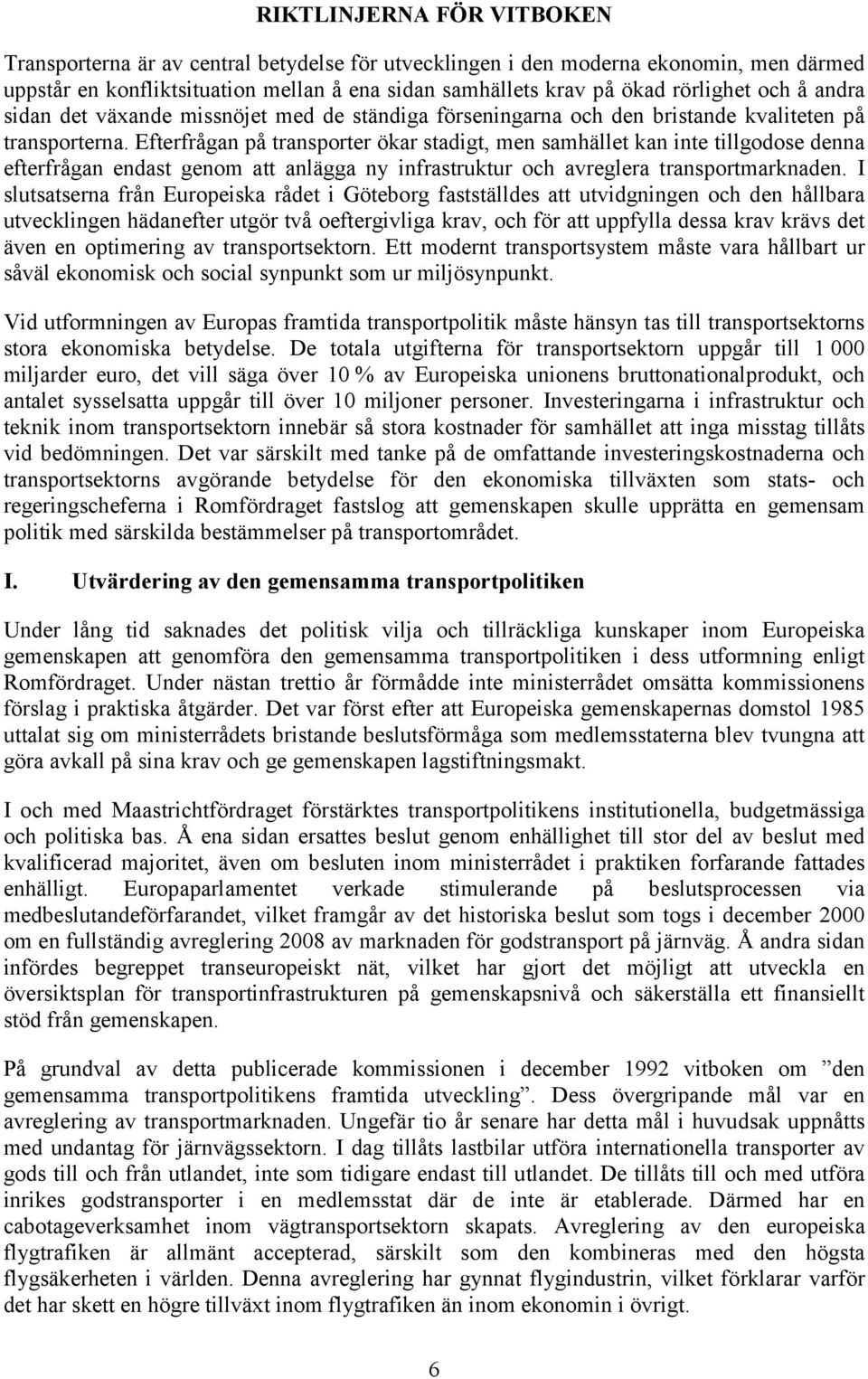 RIKTLINJERNA FÖR VITBOKEN

Transporterna är av central betydelse för utvecklingen i den moderna ekonomin, men därmed uppstår en konfliktsituation mellan å ena sidan samhällets krav på ökad rörlighet och å andra sidan det växande missnöjet med de ständiga förseningarna och den bristande kvaliteten på transporterna. Efterfrågan på transporter ökar stadigt, men samhället kan inte tillgodose denna efterfrågan endast genom att anlägga ny infrastruktur och avreglera transportmarknaden. I slutsatserna från Europeiska rådet i Göteborg fastställdes att utvidgningen och den hållbara utvecklingen hädanefter utgör två oeftergivliga krav, och för att uppfylla dessa krav krävs det även en optimering av transportsektorn. Ett modernt transportsystem måste vara hållbart ur såväl ekonomisk och social synpunkt som ur miljösynpunkt.

Vid utformningen av Europas framtida transportpolitik måste hänsyn tas till transportsektorns stora ekonomiska betydelse. De totala utgifterna för transportsektorn uppgår till 1 000 miljarder euro, det vill säga över 10 % av Europeiska unionens bruttonationalprodukt, och antalet sysselsatta uppgår till över 10 miljoner personer. Investeringarna i infrastruktur och teknik inom transportsektorn innebär så stora kostnader för samhället att inga misstag tillåts vid bedömningen. Det var särskilt med tanke på de omfattande investeringskostnaderna och transportsektorns avgörande betydelse för den ekonomiska tillväxten som stats- och regeringscheferna i Romfördraget fastslog att gemenskapen skulle upprätta en gemensam politik med särskilda bestämmelser på transportområdet.

I. Utvärdering av den gemensamma transportpolitiken

Under lång tid saknades det politisk vilja och tillräckliga kunskaper inom Europeiska gemenskapen att genomföra den gemensamma transportpolitiken i dess utformning enligt Romfördraget. Under nästan trettio år förmådde inte ministerrådet omsätta kommissionens förslag i praktiska åtgärder. Det var först efter att Europeiska gemenskapernas domstol 1985 uttalat sig om ministerrådets bristande beslutsförmåga som medlemsstaterna blev tvungna att göra avkall på sina krav och ge gemenskapen lagstiftningsmakt.

I och med Maastrichtfördraget förstärktes transportpolitikens institutionella, budgetmässiga och politiska bas. Å ena sidan ersattes beslut genom enhällighet till stor del av beslut med kvalificerad majoritet, även om besluten inom ministerrådet i praktiken forfarande fattades enhälligt. Europaparlamentet verkade stimulerande på beslutsprocessen via medbeslutandeförfarandet, vilket framgår av det historiska beslut som togs i december 2000 om en fullständig avreglering 2008 av marknaden för godstransport på järnväg. Å andra sidan infördes begreppet transeuropeiskt nät, vilket har gjort det möjligt att utveckla en översiktsplan för transportinfrastrukturen på gemenskapsnivå och säkerställa ett finansiellt stöd från gemenskapen.

På grundval av detta publicerade kommissionen i december 1992 vitboken om ”den gemensamma transportpolitikens framtida utveckling”. Dess övergripande mål var en avreglering av transportmarknaden. Ungefär tio år senare har detta mål i huvudsak uppnåtts med undantag för järnvägssektorn. I dag tillåts lastbilar utföra internationella transporter av gods till och från utlandet, inte som tidigare endast till utlandet. De tillåts till och med utföra inrikes godstransporter i en medlemsstat där de inte är etablerade. Därmed har en cabotageverksamhet inom vägtransportsektorn skapats. Avreglering av den europeiska flygtrafiken är allmänt accepterad, särskilt som den kombineras med den högsta flygsäkerheten i världen. Denna avreglering har gynnat flygindustrin, vilket förklarar varför det har skett en högre tillväxt inom flygtrafiken än inom ekonomin i övrigt.

6